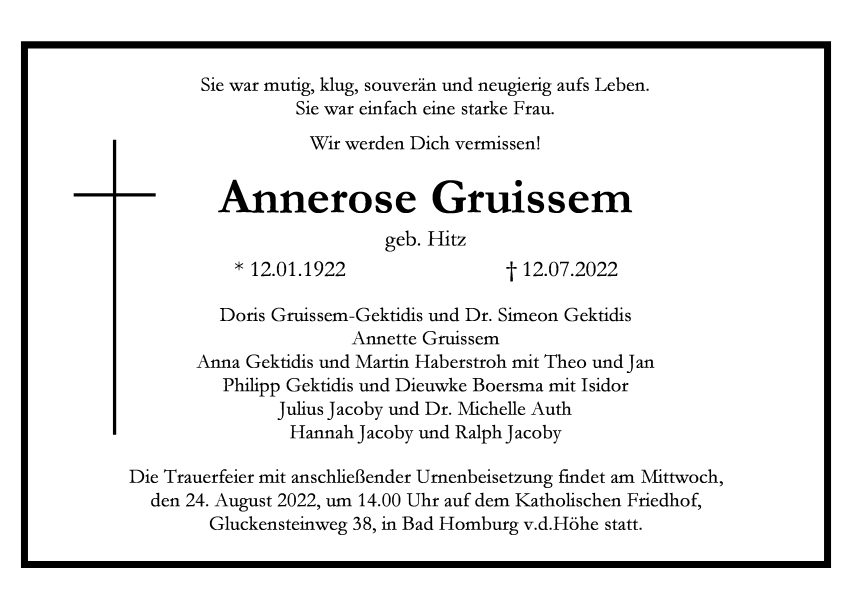 Sie war mutig, klug, souverän und neugierig aufs Leben.
Sie war einfach eine starke Frau.

Wir werden Dich vermissen!

Annerose Gruissem

geb. Hitz

* 12.01.1922 † 12.07.2022

Doris Gruissem-Gektidis und Dr. Simeon Gektidis
Annette Gruissem
Anna Gektidis und Martin Haberstroh mit Theo und Jan
Philipp Gektidis und Dieuwke Boersma mit Isidor
Julius Jacoby und Dr. Michelle Auth
Hannah Jacoby und Ralph Jacoby

Die Trauerfeier mit anschließender Urnenbeisetzung findet am Mittwoch, den 24. August 2022, um 14.00 Uhr auf dem Katholischen Friedhof, Gluckensteinweg 38, in Bad Homburg v.d.Höhe statt.